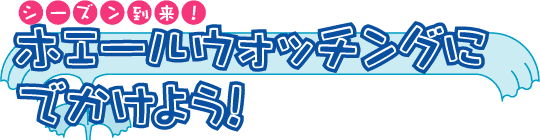 シーズン到来！

ホエールウォッチングにでかけよう！